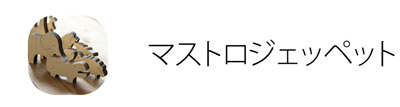 マストロジェッペット